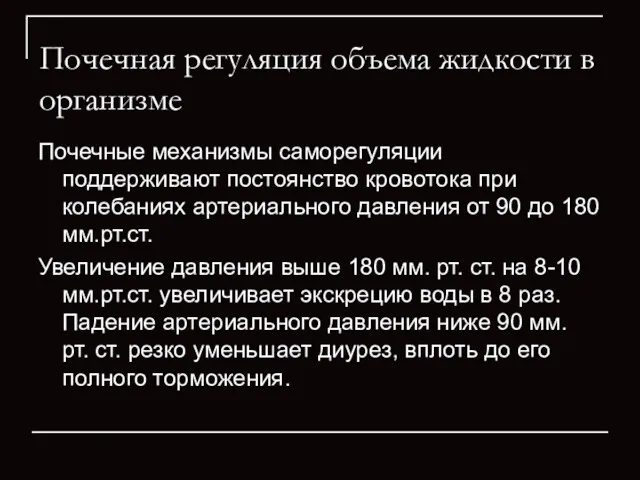 Почечная регуляция объема жидкости в организме

Почечные механизмы саморегуляции поддерживают постоянство кровотока при колебаниях артериального давления от 90 до 180 мм.рт.ст.

Увеличение давления выше 180 мм. рт. ст. на 8-10 мм.рт.ст. увеличивает экскрецию воды в 8 раз. Падение артериального давления ниже 90 мм. рт. ст. резко уменьшает диурез, вплоть до его полного торможения.